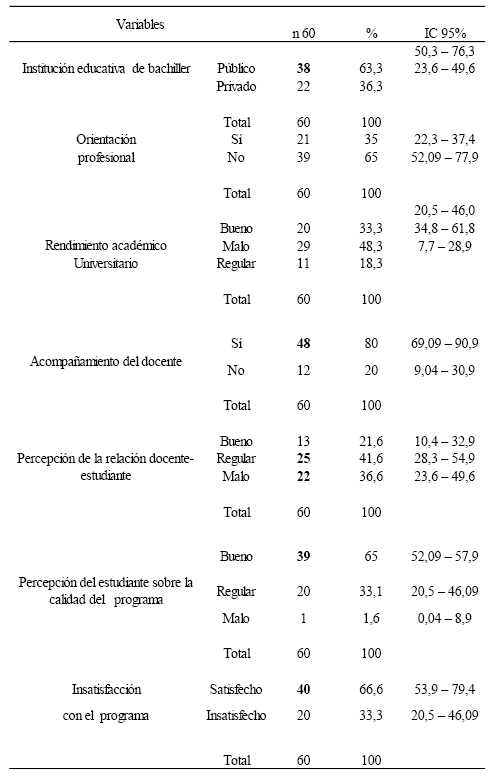 | Variables | | n 60 | % | IC 95% |
|---|---|---|---|---|
| | | | | 50,3 – 76,3 |
| Institución educativa de bachiller | Público | **38** | 63,3 | 23,6 – 49,6 |
| | Privado | 22 | 36,3 | |
| | Total | 60 | 100 | |
| Orientación profesional | Sí | 21 | 35 | 22,3 – 37,4 |
| | No | 39 | 65 | 52,09 – 77,9 |
| | Total | 60 | 100 | |
| | | | | 20,5 – 46,0 |
| Rendimiento académico Universitario | Bueno | 20 | 33,3 | 34,8 – 61,8 |
| | Malo | 29 | 48,3 | 7,7 – 28,9 |
| | Regular | 11 | 18,3 | |
| | Total | 60 | 100 | |
| Acompañamiento del docente | Sí | **48** | 80 | 69,09 – 90,9 |
| | No | 12 | 20 | 9,04 – 30,9 |
| | Total | 60 | 100 | |
| Percepción de la relación docente-estudiante | Bueno | 13 | 21,6 | 10,4 – 32,9 |
| | Regular | **25** | 41,6 | 28,3 – 54,9 |
| | Malo | **22** | 36,6 | 23,6 – 49,6 |
| | Total | 60 | 100 | |
| Percepción del estudiante sobre la calidad del programa | Bueno | **39** | 65 | 52,09 – 57,9 |
| | Regular | 20 | 33,1 | 20,5 – 46,09 |
| | Malo | 1 | 1,6 | 0,04 – 8,9 |
| | Total | 60 | 100 | |
| Insatisfacción con el programa | Satisfecho | **40** | 66,6 | 53,9 – 79,4 |
| | Insatisfecho | 20 | 33,3 | 20,5 – 46,09 |
| | Total | 60 | 100 | |